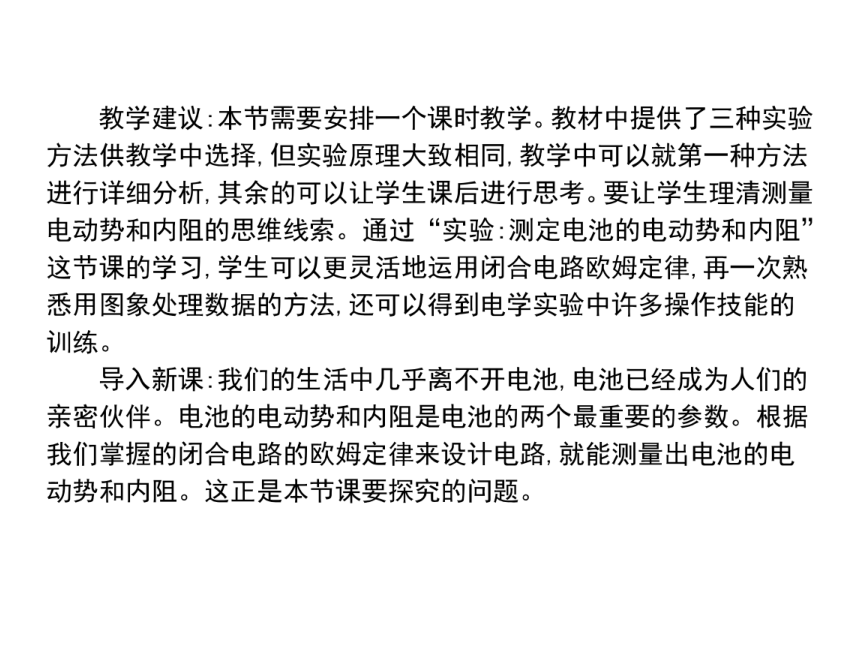 教学建议：本节需要安排一个课时教学。教材中提供了三种实验方法供教学中选择，但实验原理大致相同，教学中可以就第一种方法进行详细分析，其余的可以让学生课后进行思考。要让学生理清测量电动势和内阻的思维线索。通过“实验：测定电池的电动势和内阻”这节课的学习，学生可以更灵活地运用闭合电路欧姆定律，再一次熟悉用图象处理数据的方法，还可以得到电学实验中许多操作技能的训练。

导入新课：我们的生活中几乎离不开电池，电池已经成为人们的亲密伙伴。电池的电动势和内阻是电池的两个最重要的参数。根据我们掌握的闭合电路的欧姆定律来设计电路，就能测量出电池的电动势和内阻。这正是本节课要探究的问题。